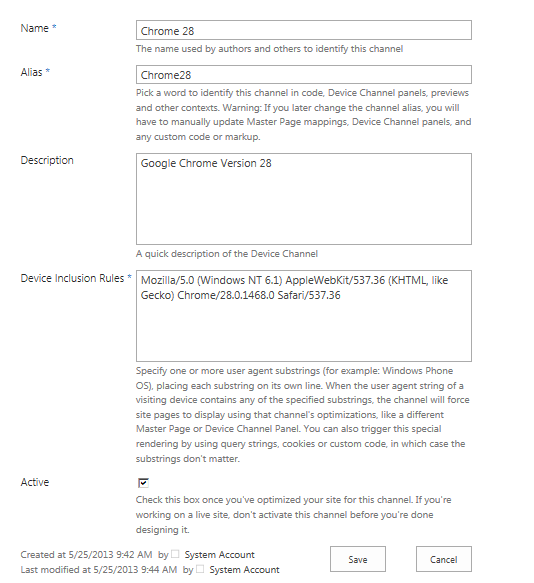 Name *

Chrome 28

The name used by authors and others to identify this channel

Alias *

Chrome28

Pick a word to identify this channel in code, Device Channel panels, previews and other contexts. Warning: If you later change the channel alias, you will have to manually update Master Page mappings, Device Channel panels, and any custom code or markup.

Description

Google Chrome Version 28

A quick description of the Device Channel

Device Inclusion Rules *

Mozilla/5.0 (Windows NT 6.1) AppleWebKit/537.36 (KHTML, like Gecko) Chrome/28.0.1468.0 Safari/537.36

Specify one or more user agent substrings (for example: Windows Phone OS), placing each substring on its own line. When the user agent string of a visiting device contains any of the specified substrings, the channel will force site pages to display using that channel's optimizations, like a different Master Page or Device Channel Panel. You can also trigger this special rendering by using query strings, cookies or custom code, in which case the substrings don't matter.

Active

Check this box once you've optimized your site for this channel. If you're working on a live site, don't activate this channel before you're done designing it.

Created at 5/25/2013 9:42 AM by System Account
Last modified at 5/25/2013 9:44 AM by System Account

Save

Cancel